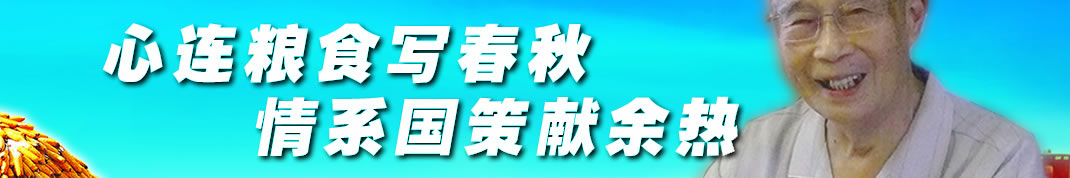 心连粮食写春秋
情系国策献余热